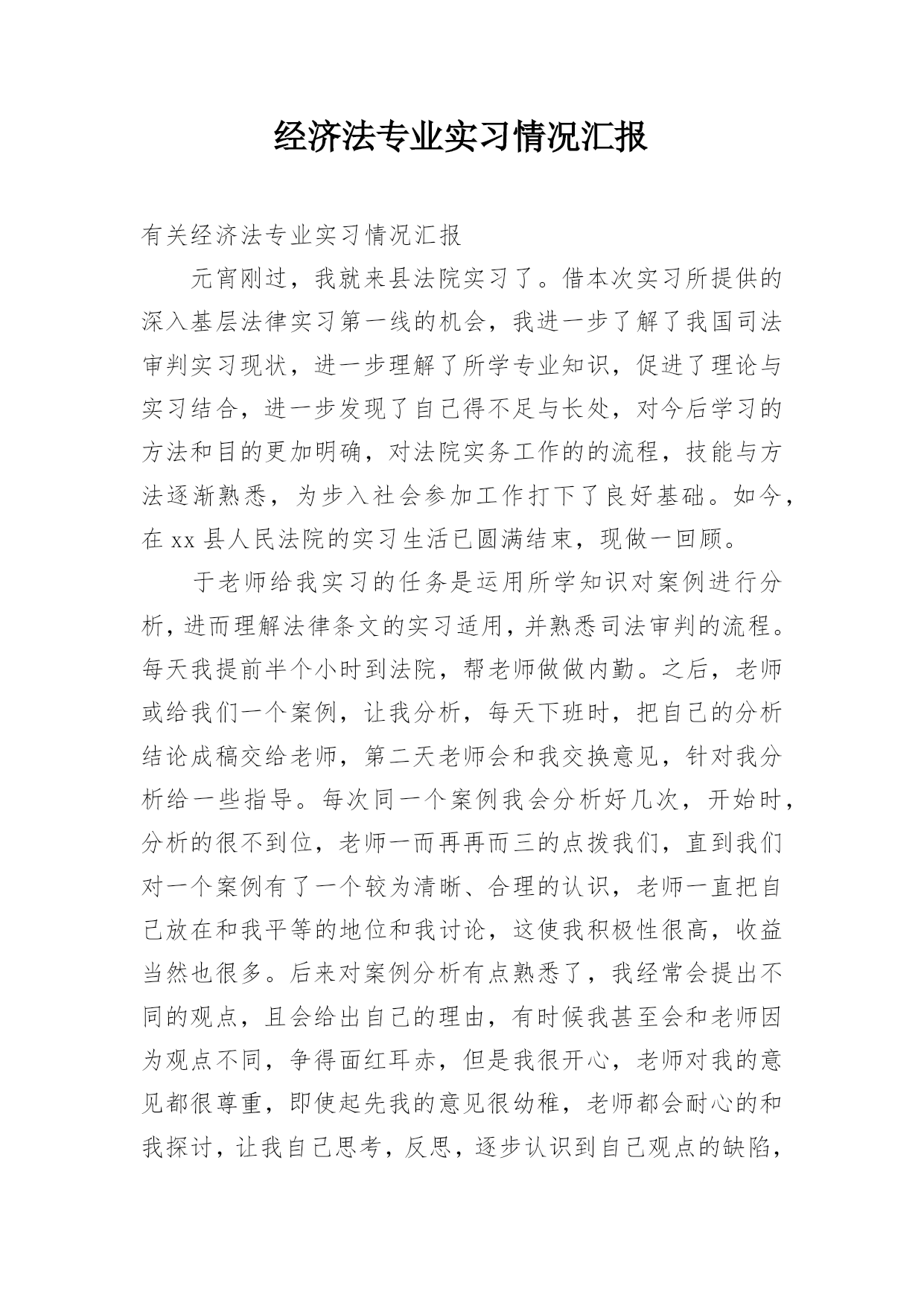 经济法专业实习情况汇报

有关经济法专业实习情况汇报

元宵刚过，我就来县法院实习了。借本次实习所提供的深入基层法律实习第一线的机会，我进一步了解了我国司法审判实习现状，进一步理解了所学专业知识，促进了理论与实习结合，进一步发现了自己得不足与长处，对今后学习的方法和目的更加明确，对法院实务工作的的流程，技能与方法逐渐熟悉，为步入社会参加工作打下了良好基础。如今，在 xx 县人民法院的实习生活已圆满结束，现做一回顾。

于老师给我实习的任务是运用所学知识对案例进行分析，进而理解法律条文的实习适用，并熟悉司法审判的流程。每天我提前半个小时到法院，帮老师做做内勤。之后，老师或给我们一个案例，让我分析，每天下班时，把自己的分析结论成稿交给老师，第二天老师会和我交换意见，针对我分析给一些指导。每次同一个案例我会分析好几次，开始时，分析的很不到位，老师一而再再而三的点拨我们，直到我们对一个案例有了一个较为清晰、合理的认识，老师一直把自己放在和我平等的地位和我讨论，这使我积极性很高，收益当然也很多。后来对案例分析有点熟悉了，我经常会提出不同的观点，且会给出自己的理由，有时候我甚至会和老师因为观点不同，争得面红耳赤，但是我很开心，老师对我的意见都很尊重，即使起先我的意见很幼稚，老师都会耐心的和我探讨，让我自己思考，反思，逐步认识到自己观点的缺陷，